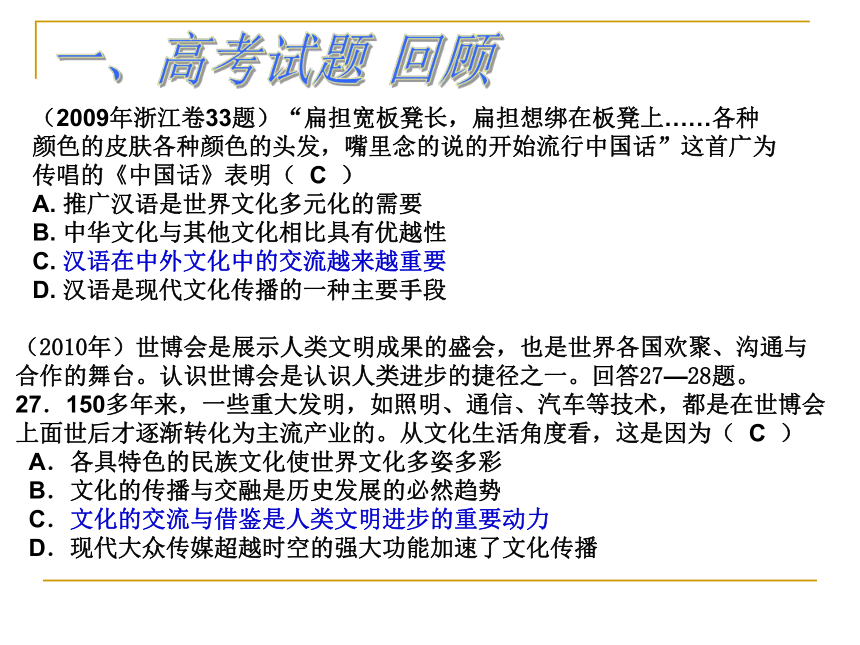 一、高考试题 回顾

（2009年浙江卷33题）“扁担宽板凳长，扁担想绑在板凳上……各种颜色的皮肤各种颜色的头发，嘴里念的说的开始流行中国话”这首广为传唱的《中国话》表明（ C ）
A. 推广汉语是世界文化多元化的需要
B. 中华文化与其他文化相比具有优越性
C. 汉语在中外文化中的交流越来越重要
D. 汉语是现代文化传播的一种主要手段

（2010年）世博会是展示人类文明成果的盛会，也是世界各国欢聚、沟通与合作的舞台。认识世博会是认识人类进步的捷径之一。回答27—28题。
27．150多年来，一些重大发明，如照明、通信、汽车等技术，都是在世博会上面世后才逐渐转化为主流产业的。从文化生活角度看，这是因为（ C ）
A．各具特色的民族文化使世界文化多姿多彩
B．文化的传播与交融是历史发展的必然趋势
C．文化的交流与借鉴是人类文明进步的重要动力
D．现代大众传媒超越时空的强大功能加速了文化传播